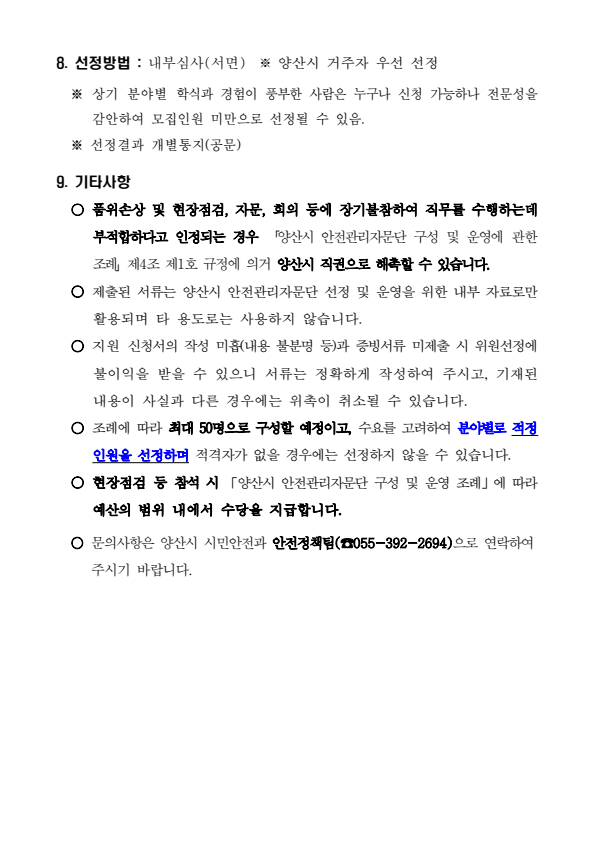 8. 선정방법 : 내부심사(서면) ※ 양산시 거주자 우선 선정

※ 상기 분야별 학식과 경험이 풍부한 사람은 누구나 신청 가능하나 전문성을 감안하여 모집인원 미만으로 선정될 수 있음.

※ 선정결과 개별통지(공문)

9. 기타사항

○ 품위손상 및 현장점검, 자문, 회의 등에 장기불참하여 직무를 수행하는데 부적합하다고 인정되는 경우 「양산시 안전관리자문단 구성 및 운영에 관한 조례」 제4조 제1호 규정에 의거 양산시 직권으로 해촉할 수 있습니다.

○ 제출된 서류는 양산시 안전관리자문단 선정 및 운영을 위한 내부 자료로만 활용되며 타 용도로는 사용하지 않습니다.

○ 지원 신청서의 작성 미흡(내용 불분명 등)과 증빙서류 미제출 시 위원선정에 불이익을 받을 수 있으니 서류는 정확하게 작성하여 주시고, 기재된 내용이 사실과 다른 경우에는 위촉이 취소될 수 있습니다.

○ 조례에 따라 최대 50명으로 구성할 예정이고, 수요를 고려하여 분야별로 적정 인원을 선정하며 적격자가 없을 경우에는 선정하지 않을 수 있습니다.

○ 현장점검 등 참석 시 「양산시 안전관리자문단 구성 및 운영 조례」에 따라 예산의 범위 내에서 수당을 지급합니다.

○ 문의사항은 양산시 시민안전과 안전정책팀(☎055-392-2694)으로 연락하여 주시기 바랍니다.